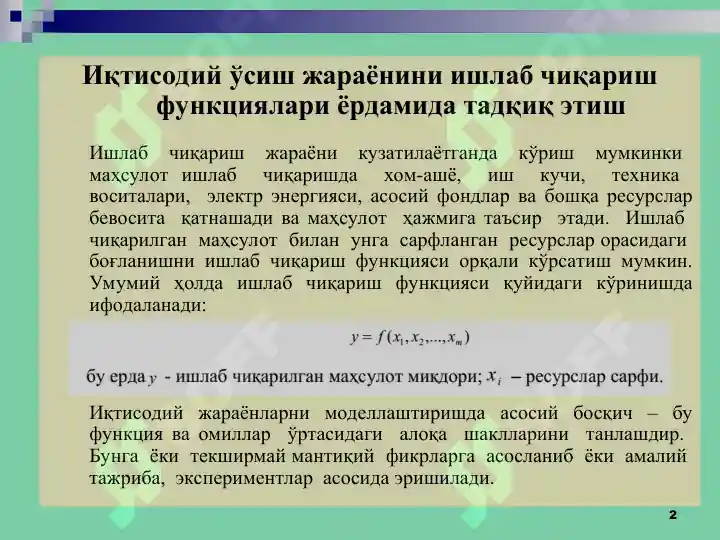 Иқтисодий ўсиш жараёнини ишлаб чиқариш функциялари ёрдамида тадқиқ этиш

Ишлаб чиқариш жараёни кузатилаётганда кўриш мумкинки маҳсулот ишлаб чиқаришда хом-ашё, иш кучи, техника воситалари, электр энергияси, асосий фондлар ва бошқа ресурслар бевосита қатнашади ва маҳсулот ҳажмига таъсир этади. Ишлаб чиқарилган маҳсулот билан унга сарфланган ресурслар орасидаги боғланишни ишлаб чиқариш функцияси орқали кўрсатиш мумкин. Умумий ҳолда ишлаб чиқариш функцияси қуйидаги кўринишда ифодаланади:

$y = f(x_1, x_2, ..., x_m)$

бу ерда $y$ - ишлаб чиқарилган маҳсулот миқдори; $x_i$ – ресурслар сарфи.

Иқтисодий жараёнларни моделлаштиришда асосий босқич – бу функция ва омиллар ўртасидаги алоқа шаклларини танлашдир. Бунга ёки текширмай мантиқий фикрларга асосланиб ёки амалий тажриба, экспериментлар асосида эришилади.

2